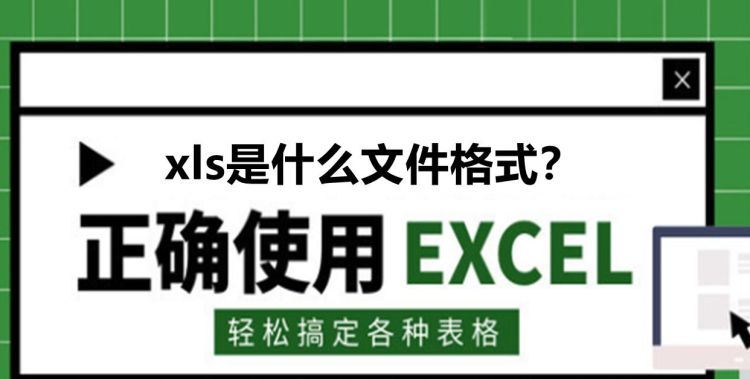 ×

xls是什么文件格式?

正确使用 EXCEL

轻松搞定各种表格